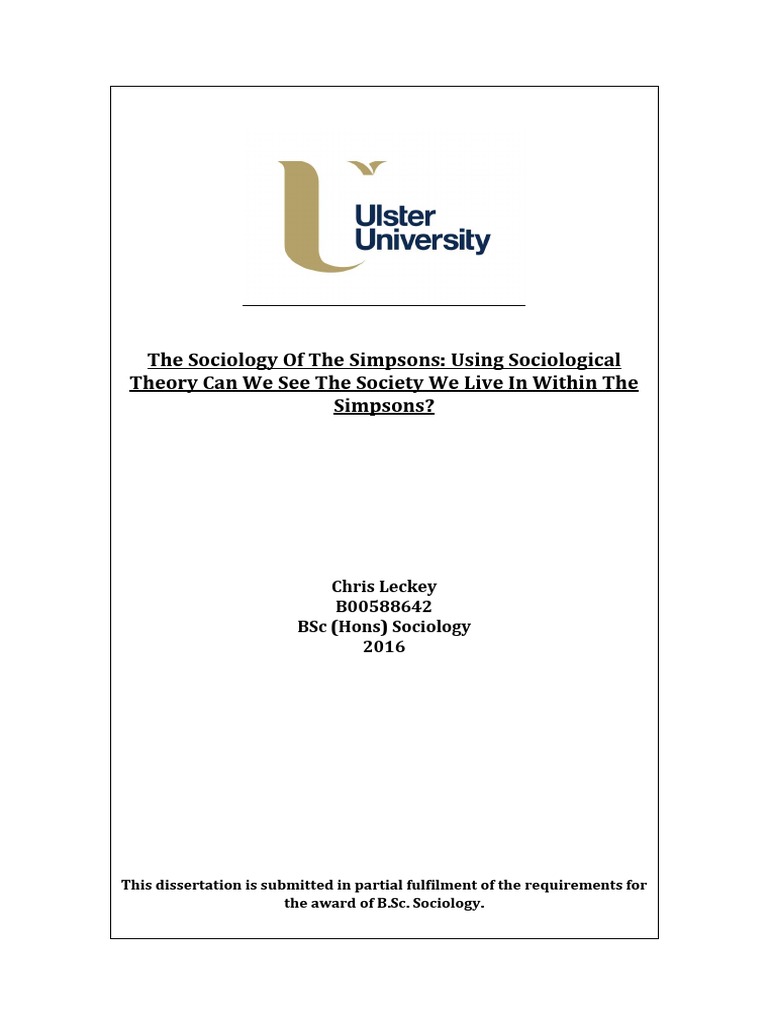 Ulster University

The Sociology Of The Simpsons: Using Sociological Theory Can We See The Society We Live In Within The Simpsons?

Chris Leckey
B00588642
BSc (Hons) Sociology
2016

This dissertation is submitted in partial fulfilment of the requirements for the award of B.Sc. Sociology.